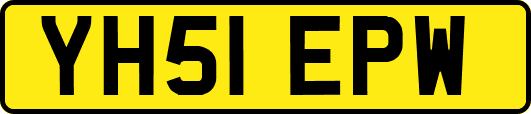 YH51 EPW